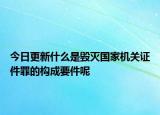 今日更新什么是毁灭国家机关证件罪的构成要件呢